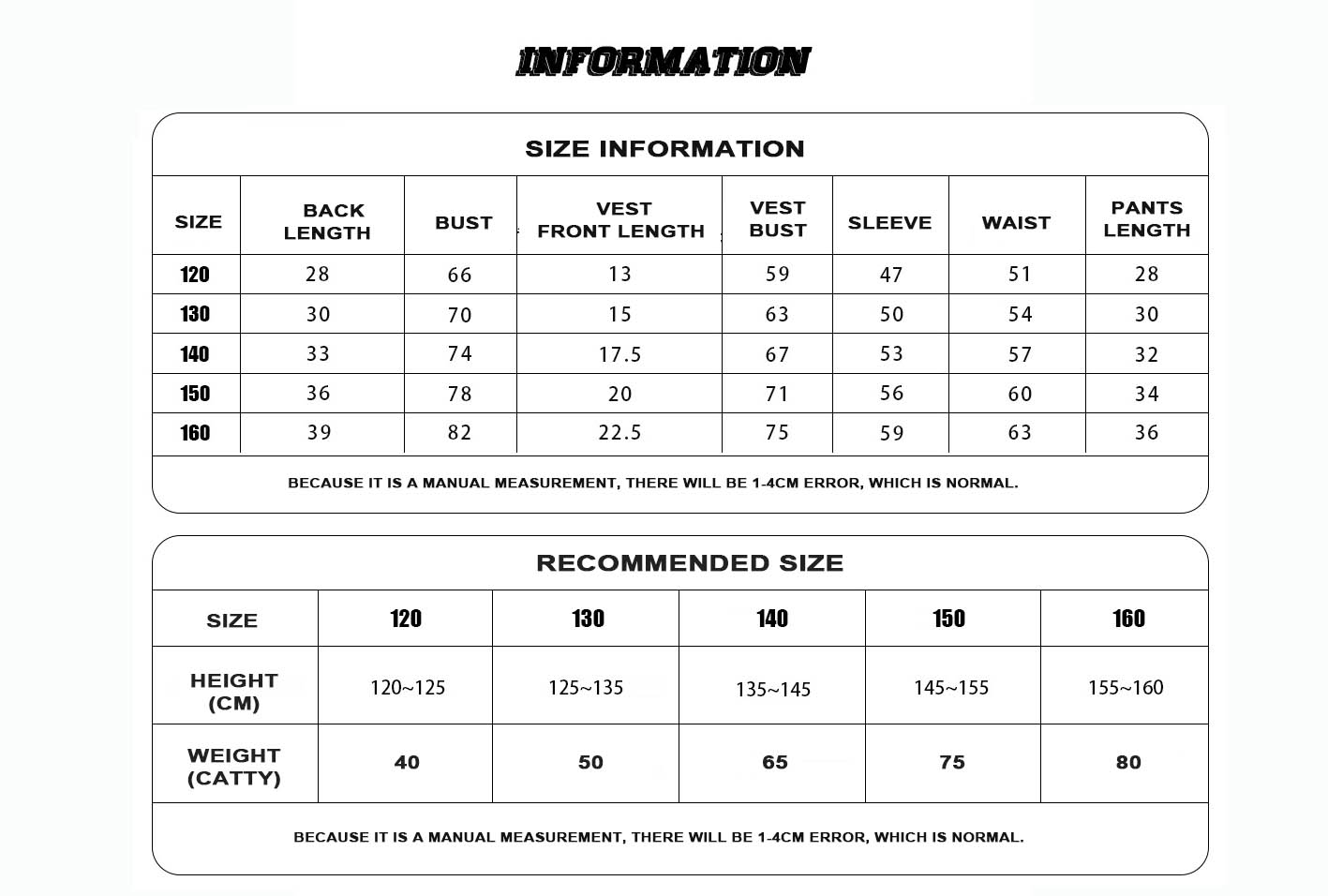 INFORMATION

SIZE INFORMATION

| SIZE | BACK LENGTH | BUST | VEST FRONT LENGTH | VEST BUST | SLEEVE | WAIST | PANTS LENGTH |
|---|---|---|---|---|---|---|---|
| 120 | 28 | 66 | 13 | 59 | 47 | 51 | 28 |
| 130 | 30 | 70 | 15 | 63 | 50 | 54 | 30 |
| 140 | 33 | 74 | 17.5 | 67 | 53 | 57 | 32 |
| 150 | 36 | 78 | 20 | 71 | 56 | 60 | 34 |
| 160 | 39 | 82 | 22.5 | 75 | 59 | 63 | 36 |

BECAUSE IT IS A MANUAL MEASUREMENT, THERE WILL BE 1-4CM ERROR, WHICH IS NORMAL.

RECOMMENDED SIZE

| SIZE | 120 | 130 | 140 | 150 | 160 |
|---|---|---|---|---|---|
| HEIGHT (CM) | 120~125 | 125~135 | 135~145 | 145~155 | 155~160 |
| WEIGHT (CATTY) | 40 | 50 | 65 | 75 | 80 |

BECAUSE IT IS A MANUAL MEASUREMENT, THERE WILL BE 1-4CM ERROR, WHICH IS NORMAL.